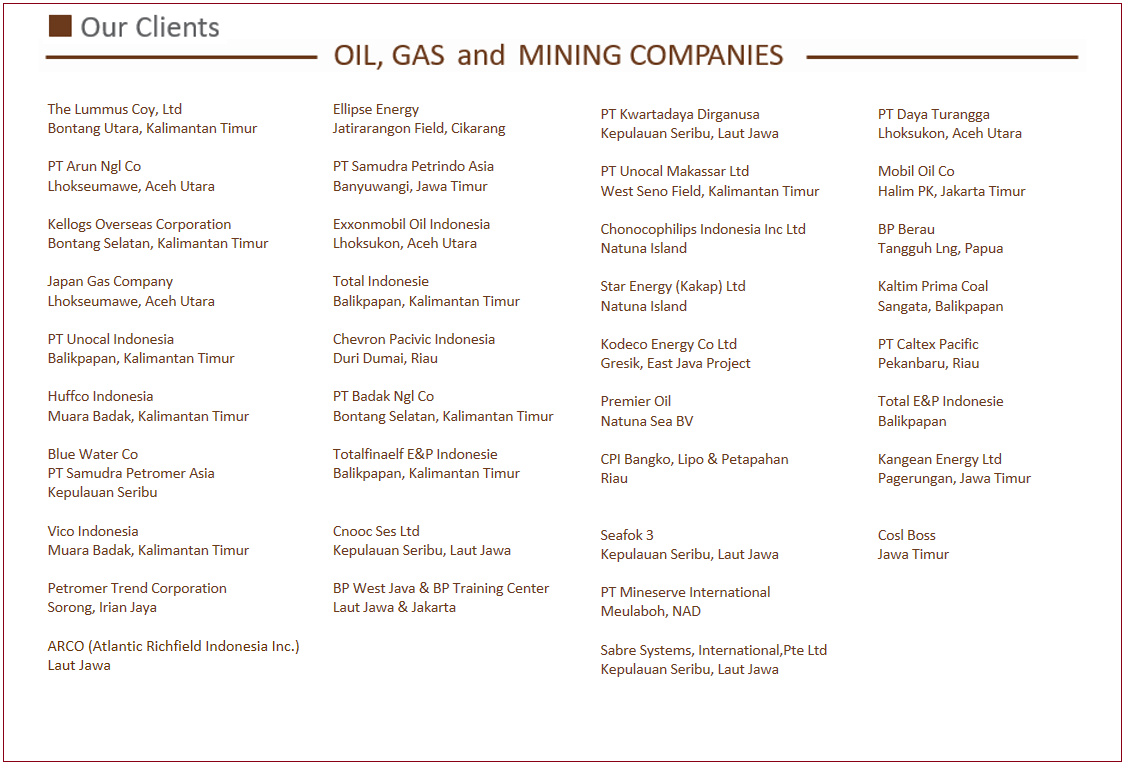 Our Clients

OIL, GAS and MINING COMPANIES

The Lummus Coy, Ltd
Bontang Utara, Kalimantan Timur

PT Arun Ngl Co
Lhokseumawe, Aceh Utara

Kellogs Overseas Corporation
Bontang Selatan, Kalimantan Timur

Japan Gas Company
Lhokseumawe, Aceh Utara

PT Unocal Indonesia
Balikpapan, Kalimantan Timur

Huffco Indonesia
Muara Badak, Kalimantan Timur

Blue Water Co
PT Samudra Petromer Asia
Kepulauan Seribu

Vico Indonesia
Muara Badak, Kalimantan Timur

Petromer Trend Corporation
Sorong, Irian Jaya

ARCO (Atlantic Richfield Indonesia Inc.)
Laut Jawa

Ellipse Energy
Jatirarangon Field, Cikarang

PT Samudra Petrindo Asia
Banyuwangi, Jawa Timur

Exxonmobil Oil Indonesia
Lhoksukon, Aceh Utara

Total Indonesie
Balikpapan, Kalimantan Timur

Chevron Pacivic Indonesia
Duri Dumai, Riau

PT Badak Ngl Co
Bontang Selatan, Kalimantan Timur

Totalfinaelf E&P Indonesie
Balikpapan, Kalimantan Timur

Cnooc Ses Ltd
Kepulauan Seribu, Laut Jawa

BP West Java & BP Training Center
Laut Jawa & Jakarta

PT Kwartadaya Dirganusa
Kepulauan Seribu, Laut Jawa

PT Unocal Makassar Ltd
West Seno Field, Kalimantan Timur

Chonocophilips Indonesia Inc Ltd
Natuna Island

Star Energy (Kakap) Ltd
Natuna Island

Kodeco Energy Co Ltd
Gresik, East Java Project

Premier Oil
Natuna Sea BV

CPI Bangko, Lipo & Petapahan
Riau

Seafok 3
Kepulauan Seribu, Laut Jawa

PT Mineserve International
Meulaboh, NAD

Sabre Systems, International,Pte Ltd
Kepulauan Seribu, Laut Jawa

PT Daya Turangga
Lhoksukon, Aceh Utara

Mobil Oil Co
Halim PK, Jakarta Timur

BP Berau
Tangguh Lng, Papua

Kaltim Prima Coal
Sangata, Balikpapan

PT Caltex Pacific
Pekanbaru, Riau

Total E&P Indonesie
Balikpapan

Kangean Energy Ltd
Pagerungan, Jawa Timur

Cosl Boss
Jawa Timur